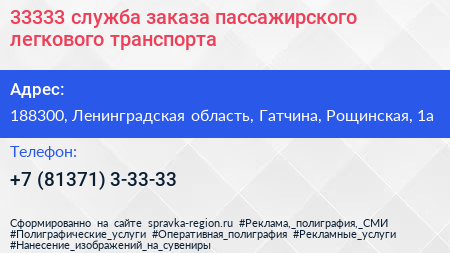 33333 служба заказа пассажирского легкового транспорта

Адрес:

188300, Ленинградская область, Гатчина, Рощинская, 1а

Телефон:

+7 (81371) 3-33-33

Сформированно на сайте spravka-region.ru #Реклама,_полиграфия,_СМИ #Полиграфические_услуги #Оперативная_полиграфия #Рекламные_услуги #Нанесение_изображений_на_сувениры